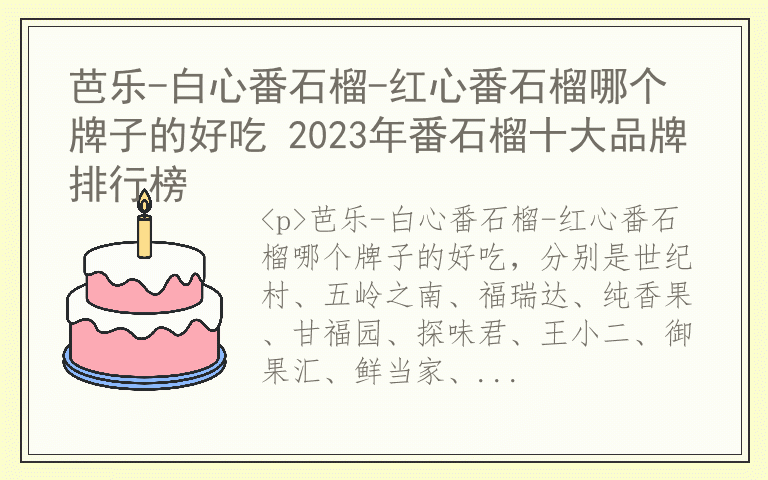 芭乐-白心番石榴-红心番石榴哪个牌子的好吃 2023年番石榴十大品牌排行榜

<p>芭乐-白心番石榴-红心番石榴哪个牌子的好吃，分别是世纪村、五岭之南、福瑞达、纯香果、甘福园、探味君、王小二、御果汇、鲜当家、...